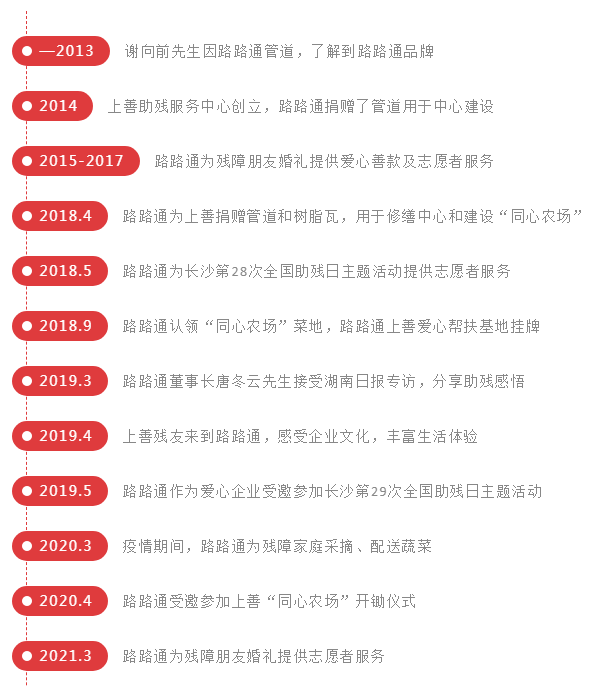 —2013 谢向前先生因路路通管道，了解到路路通品牌

2014 上善助残服务中心创立，路路通捐赠了管道用于中心建设

2015-2017 路路通为残障朋友婚礼提供爱心善款及志愿者服务

2018.4 路路通为上善捐赠管道和树脂瓦，用于修缮中心和建设“同心农场”

2018.5 路路通为长沙第28次全国助残日主题活动提供志愿者服务

2018.9 路路通认领“同心农场”菜地，路路通上善爱心帮扶基地挂牌

2019.3 路路通董事长唐冬云先生接受湖南日报专访，分享助残感悟

2019.4 上善残友来到路路通，感受企业文化，丰富生活体验

2019.5 路路通作为爱心企业受邀参加长沙第29次全国助残日主题活动

2020.3 疫情期间，路路通为残障家庭采摘、配送蔬菜

2020.4 路路通受邀参加上善“同心农场”开锄仪式

2021.3 路路通为残障朋友婚礼提供志愿者服务